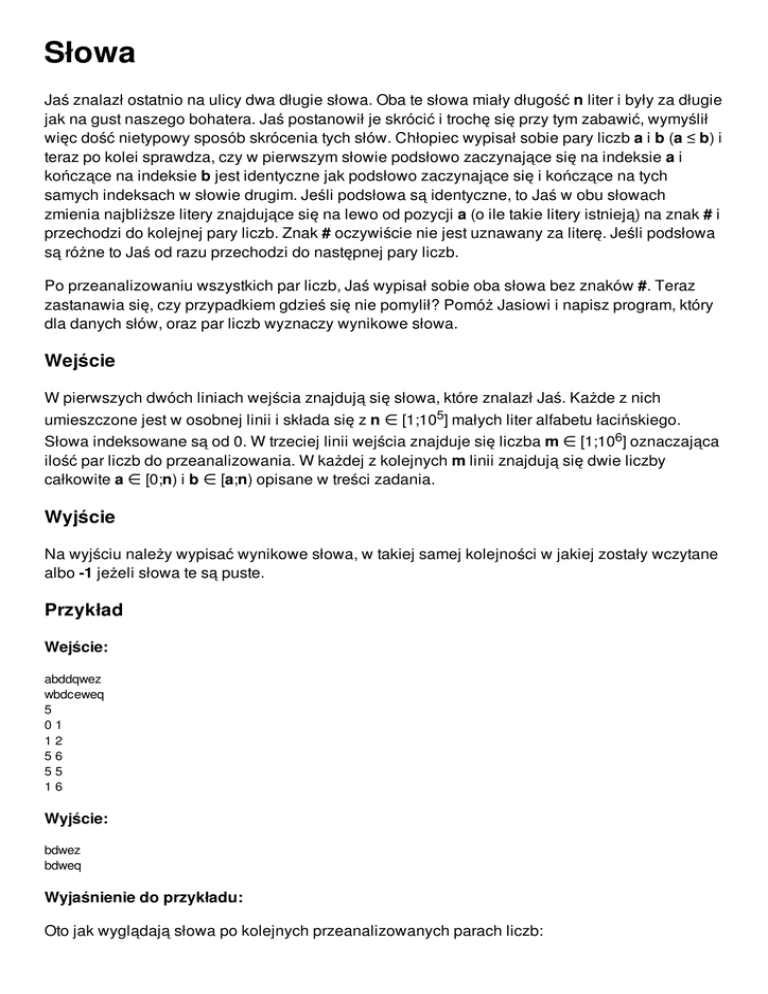 Słowa

Jaś znalazł ostatnio na ulicy dwa długie słowa. Oba te słowa miały długość **n** liter i były za długie jak na gust naszego bohatera. Jaś postanowił je skrócić i trochę się przy tym zabawić, wymyślił więc dość nietypowy sposób skrócenia tych słów. Chłopiec wypisał sobie pary liczb **a** i **b** (**a** ≤ **b**) i teraz po kolei sprawdza, czy w pierwszym słowie podsłowo zaczynające się na indeksie **a** i kończące na indeksie **b** jest identyczne jak podsłowo zaczynające się i kończące na tych samych indeksach w słowie drugim. Jeśli podsłowa są identyczne, to Jaś w obu słowach zmienia najbliższe litery znajdujące się na lewo od pozycji **a** (o ile takie litery istnieją) na znak **#** i przechodzi do kolejnej pary liczb. Znak **#** oczywiście nie jest uznawany za literę. Jeśli podsłowa są różne to Jaś od razu przechodzi do następnej pary liczb.

Po przeanalizowaniu wszystkich par liczb, Jaś wypisał sobie oba słowa bez znaków **#**. Teraz zastanawia się, czy przypadkiem gdzieś się nie pomylił? Pomóż Jasiowi i napisz program, który dla danych słów, oraz par liczb wyznaczy wynikowe słowa.

Wejście

W pierwszych dwóch liniach wejścia znajdują się słowa, które znalazł Jaś. Każde z nich umieszczone jest w osobnej linii i składa się z **n** ∈ [1;$10^5$] małych liter alfabetu łacińskiego. Słowa indeksowane są od 0. W trzeciej linii wejścia znajduje się liczba **m** ∈ [1;$10^6$] oznaczająca ilość par liczb do przeanalizowania. W każdej z kolejnych **m** linii znajdują się dwie liczby całkowite **a** ∈ [0;**n**) i **b** ∈ [**a**;**n**) opisane w treści zadania.

Wyjście

Na wyjściu należy wypisać wynikowe słowa, w takiej samej kolejności w jakiej zostały wczytane albo **-1** jeżeli słowa te są puste.

Przykład

Wejście:

abddqwez
wbdceweq
5
0 1
1 2
5 6
5 5
1 6

Wyjście:

bdwez
bdweq

Wyjaśnienie do przykładu:

Oto jak wyglądają słowa po kolejnych przeanalizowanych parach liczb: